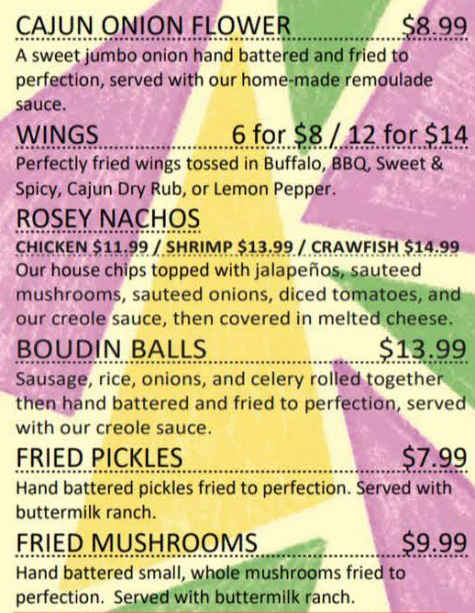 CAJUN ONION FLOWER $8.99
A sweet jumbo onion hand battered and fried to perfection, served with our home-made remoulade sauce.

WINGS 6 for $8 / 12 for $14
Perfectly fried wings tossed in Buffalo, BBQ, Sweet & Spicy, Cajun Dry Rub, or Lemon Pepper.

ROSEY NACHOS
CHICKEN $11.99 / SHRIMP $13.99 / CRAWFISH $14.99
Our house chips topped with jalapeños, sauteed mushrooms, sauteed onions, diced tomatoes, and our creole sauce, then covered in melted cheese.

BOUDIN BALLS $13.99
Sausage, rice, onions, and celery rolled together then hand battered and fried to perfection, served with our creole sauce.

FRIED PICKLES $7.99
Hand battered pickles fried to perfection. Served with buttermilk ranch.

FRIED MUSHROOMS $9.99
Hand battered small, whole mushrooms fried to perfection. Served with buttermilk ranch.